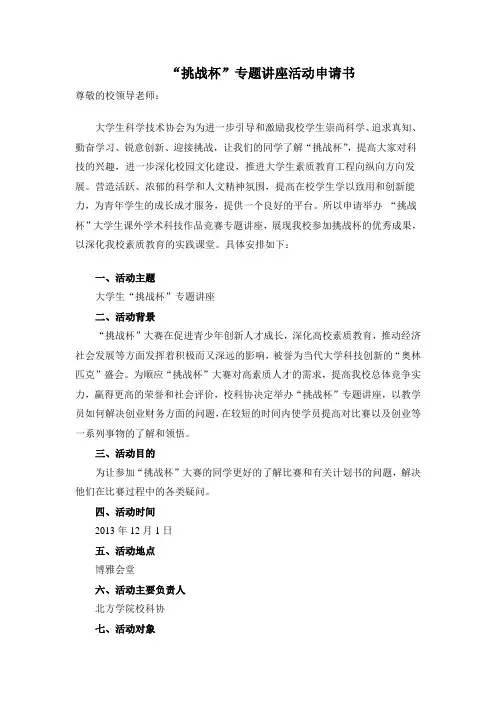 “挑战杯”专题讲座活动申请书

尊敬的校领导老师：

大学生科学技术协会为为进一步引导和激励我校学生崇尚科学、追求真知、勤奋学习、锐意创新、迎接挑战，让我们的同学了解“挑战杯”，提高大家对科技的兴趣，进一步深化校园文化建设，推进大学生素质教育工程向纵向方向发展。营造活跃、浓郁的科学和人文精神氛围，提高在校学生学以致用和创新能力，为青年学生的成长成才服务，提供一个良好的平台。所以申请举办 “挑战杯”大学生课外学术科技作品竞赛专题讲座，展现我校参加挑战杯的优秀成果，以深化我校素质教育的实践课堂。具体安排如下：

一、活动主题

大学生“挑战杯”专题讲座

二、活动背景

“挑战杯”大赛在促进青少年创新人才成长，深化高校素质教育，推动经济社会发展等方面发挥着积极而又深远的影响，被誉为当代大学科技创新的“奥林匹克”盛会。为顺应“挑战杯”大赛对高素质人才的需求，提高我校总体竞争实力，赢得更高的荣誉和社会评价，校科协决定举办“挑战杯”专题讲座，以教学员如何解决创业财务方面的问题，在较短的时间内使学员提高对比赛以及创业等一系列事物的了解和领悟。

三、活动目的

为让参加“挑战杯”大赛的同学更好的了解比赛和有关计划书的问题，解决他们在比赛过程中的各类疑问。

四、活动时间

2013 年 12 月 1 日

五、活动地点

博雅会堂

六、活动主要负责人

北方学院校科协

七、活动对象